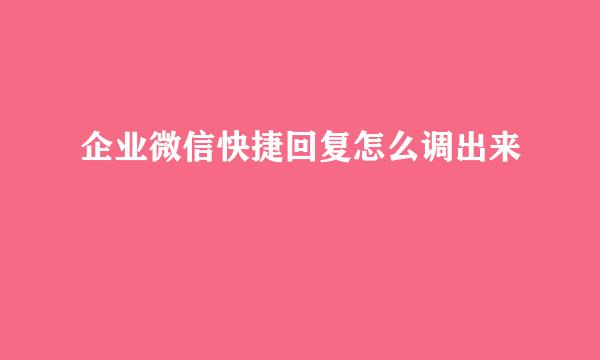 企业微信快捷回复怎么调出来